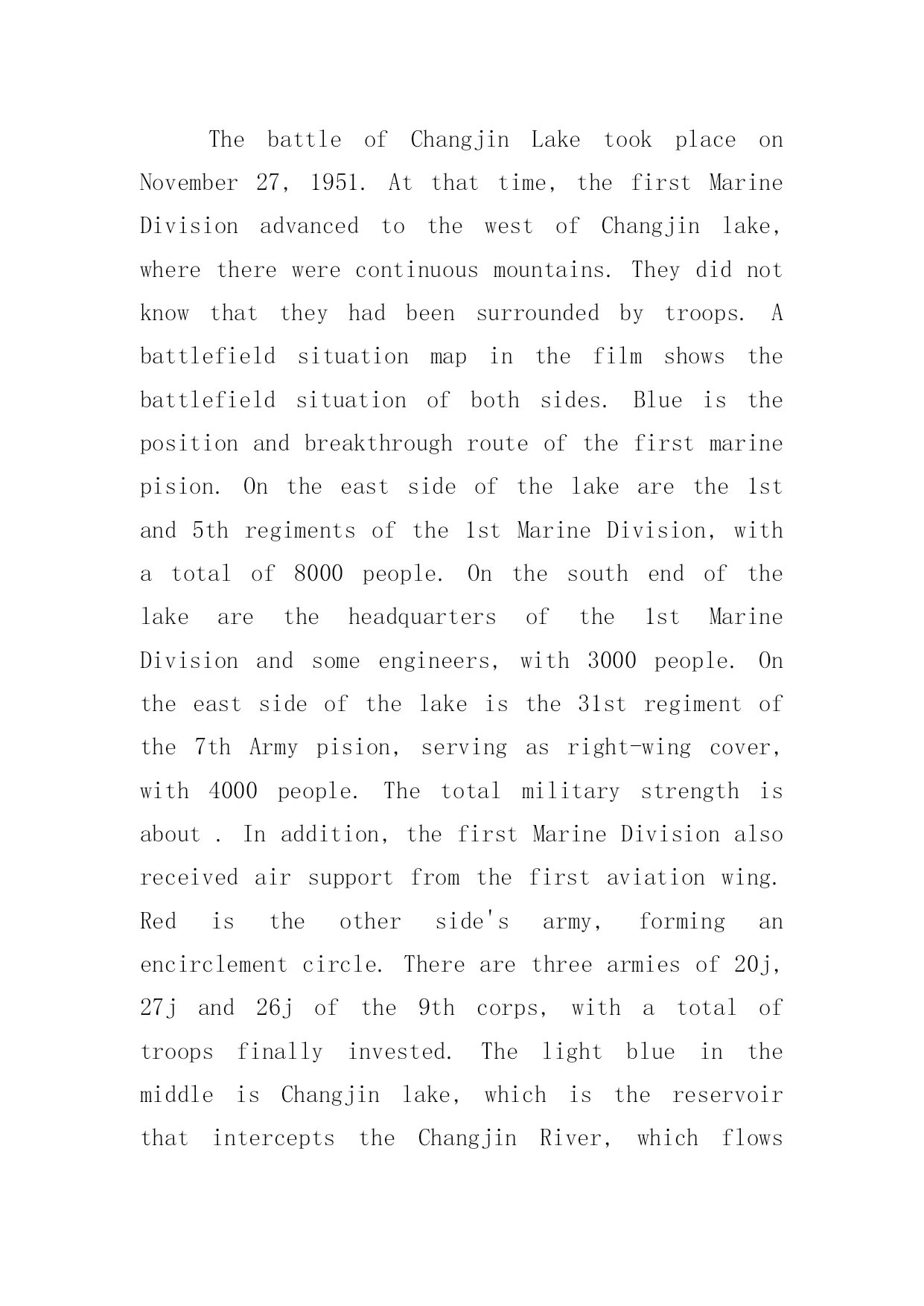 The battle of Changjin Lake took place on November 27, 1951. At that time, the first Marine Division advanced to the west of Changjin lake, where there were continuous mountains. They did not know that they had been surrounded by troops. A battlefield situation map in the film shows the battlefield situation of both sides. Blue is the position and breakthrough route of the first marine pision. On the east side of the lake are the 1st and 5th regiments of the 1st Marine Division, with a total of 8000 people. On the south end of the lake are the headquarters of the 1st Marine Division and some engineers, with 3000 people. On the east side of the lake is the 31st regiment of the 7th Army pision, serving as right-wing cover, with 4000 people. The total military strength is about . In addition, the first Marine Division also received air support from the first aviation wing. Red is the other side's army, forming an encirclement circle. There are three armies of 20j, 27j and 26j of the 9th corps, with a total of troops finally invested. The light blue in the middle is Changjin lake, which is the reservoir that intercepts the Changjin River, which flows